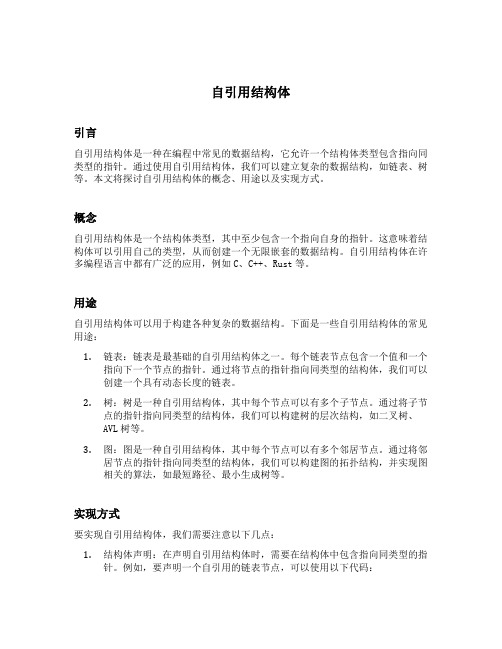 自引用结构体

引言

自引用结构体是一种在编程中常见的数据结构，它允许一个结构体类型包含指向同类型的指针。通过使用自引用结构体，我们可以建立复杂的数据结构，如链表、树等。本文将探讨自引用结构体的概念、用途以及实现方式。

概念

自引用结构体是一个结构体类型，其中至少包含一个指向自身的指针。这意味着结构体可以引用自己的类型，从而创建一个无限嵌套的数据结构。自引用结构体在许多编程语言中都有广泛的应用，例如 C、C++、Rust 等。

用途

自引用结构体可以用于构建各种复杂的数据结构。下面是一些自引用结构体的常见用途：

1. 链表：链表是最基础的自引用结构体之一。每个链表节点包含一个值和一个指向下一个节点的指针。通过将节点的指针指向同类型的结构体，我们可以创建一个具有动态长度的链表。

2. 树：树是一种自引用结构体，其中每个节点可以有多个子节点。通过将子节点的指针指向同类型的结构体，我们可以构建树的层次结构，如二叉树、AVL 树等。

3. 图：图是一种自引用结构体，其中每个节点可以有多个邻居节点。通过将邻居节点的指针指向同类型的结构体，我们可以构建图的拓扑结构，并实现图相关的算法，如最短路径、最小生成树等。

实现方式

要实现自引用结构体，我们需要注意以下几点：

1. 结构体声明：在声明自引用结构体时，需要在结构体中包含指向同类型的指针。例如，要声明一个自引用的链表节点，可以使用以下代码：